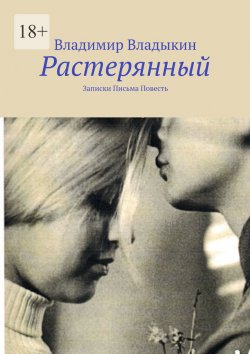 18+

Владимир Владыкин

Растерянный

Записки Письма Повесть